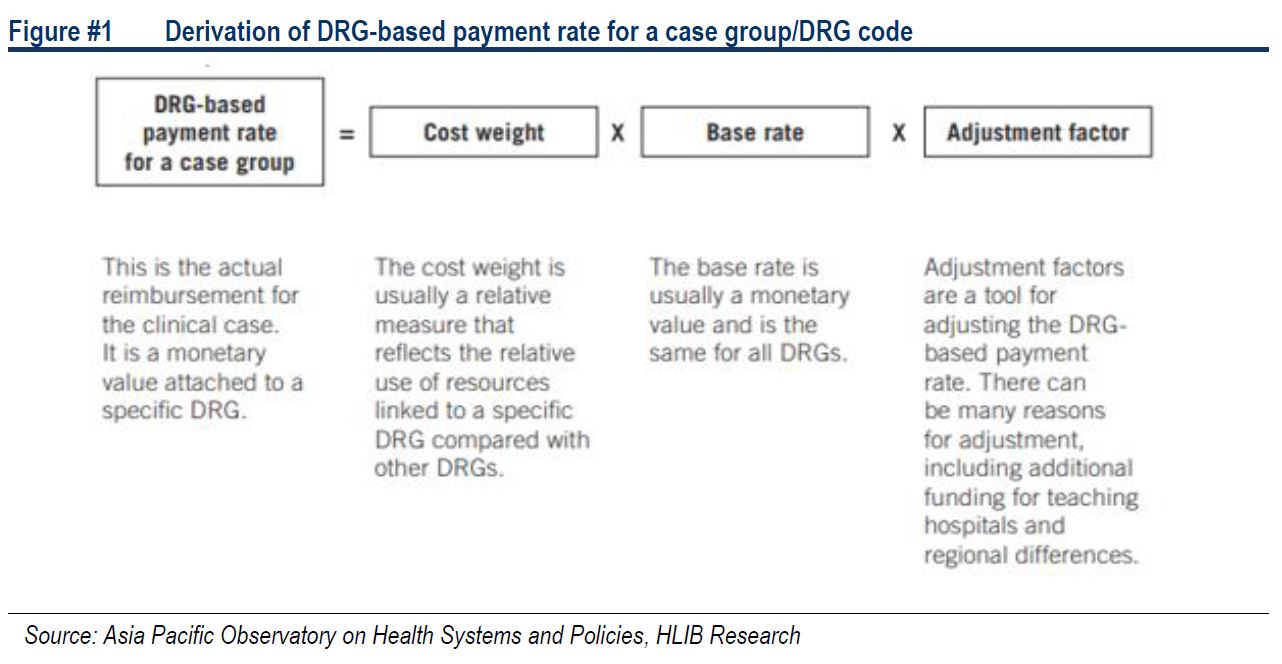 Figure #1 Derivation of DRG-based payment rate for a case group/DRG code

DRG-based payment rate for a case group = Cost weight X Base rate X Adjustment factor

This is the actual reimbursement for the clinical case. It is a monetary value attached to a specific DRG.

The cost weight is usually a relative measure that reflects the relative use of resources linked to a specific DRG compared with other DRGs.

The base rate is usually a monetary value and is the same for all DRGs.

Adjustment factors are a tool for adjusting the DRG-based payment rate. There can be many reasons for adjustment, including additional funding for teaching hospitals and regional differences.

Source: Asia Pacific Observatory on Health Systems and Policies, HLIB Research